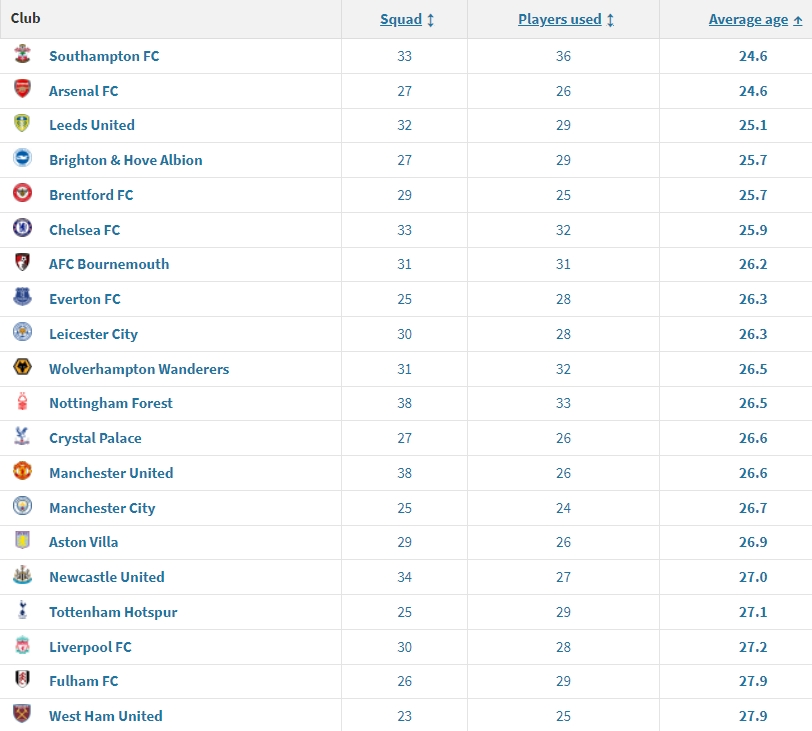 | Club | Squad ↕ | Players used ↕ | Average age ↑ |
|---|---|---|---|
| Southampton FC | 33 | 36 | 24.6 |
| Arsenal FC | 27 | 26 | 24.6 |
| Leeds United | 32 | 29 | 25.1 |
| Brighton & Hove Albion | 27 | 29 | 25.7 |
| Brentford FC | 29 | 25 | 25.7 |
| Chelsea FC | 33 | 32 | 25.9 |
| AFC Bournemouth | 31 | 31 | 26.2 |
| Everton FC | 25 | 28 | 26.3 |
| Leicester City | 30 | 28 | 26.3 |
| Wolverhampton Wanderers | 31 | 32 | 26.5 |
| Nottingham Forest | 38 | 33 | 26.5 |
| Crystal Palace | 27 | 26 | 26.6 |
| Manchester United | 38 | 26 | 26.6 |
| Manchester City | 25 | 24 | 26.7 |
| Aston Villa | 29 | 26 | 26.9 |
| Newcastle United | 34 | 27 | 27.0 |
| Tottenham Hotspur | 25 | 29 | 27.1 |
| Liverpool FC | 30 | 28 | 27.2 |
| Fulham FC | 26 | 29 | 27.9 |
| West Ham United | 23 | 25 | 27.9 |